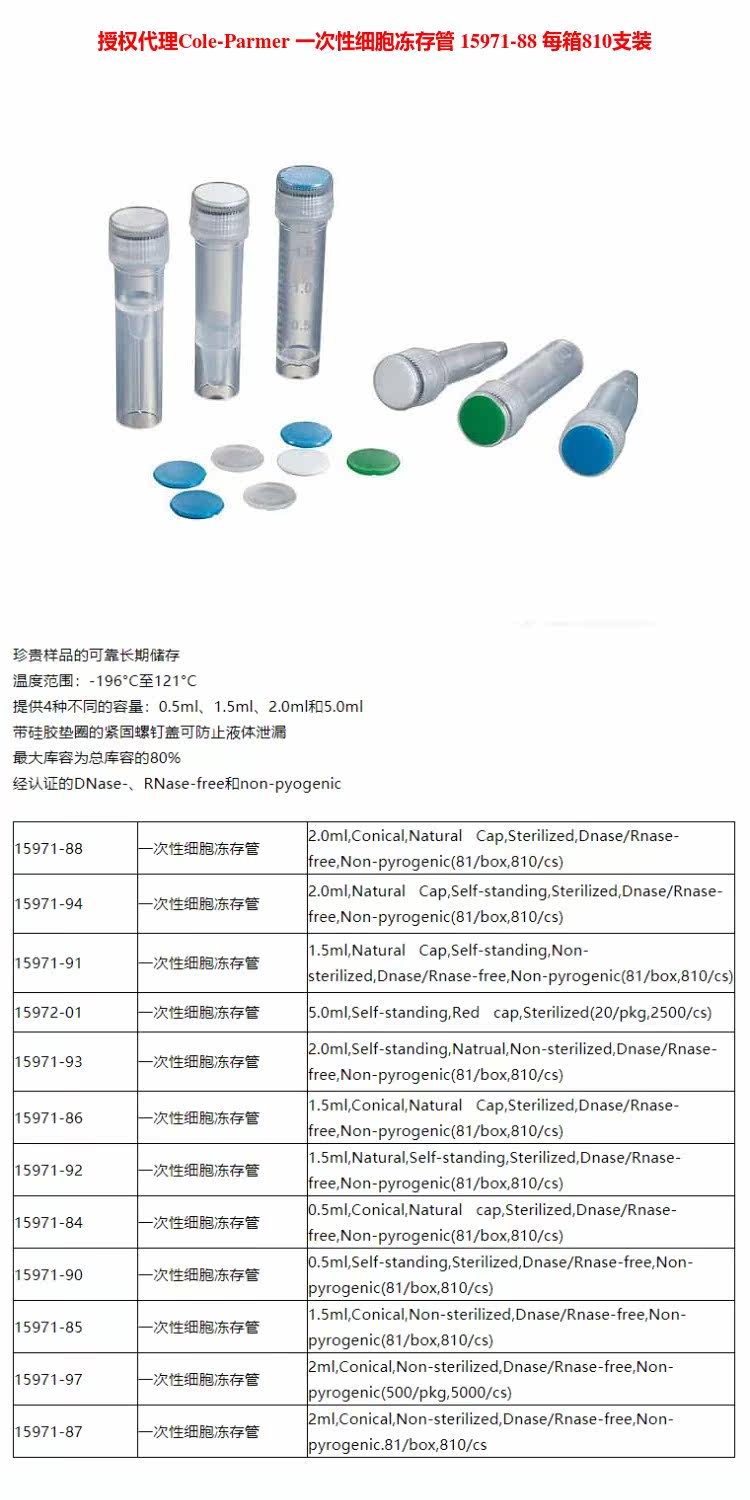 授权代理Cole-Parmer 一次性细胞冻存管 15971-88 每箱810支装

珍贵样品的可靠长期储存
温度范围：-196°C至121°C
提供4种不同的容量：0.5ml、1.5ml、2.0ml和5.0ml
带硅胶垫圈的紧固螺钉盖可防止液体泄漏
最大库容为总库容的80%
经认证的DNase-、RNase-free和non-pyogenic

| 15971-88 | 一次性细胞冻存管 | 2.0ml,Conical,Natural Cap,Sterilized,Dnase/Rnase-free,Non-pyrogenic(81/box,810/cs) |
|---|---|---|
| 15971-94 | 一次性细胞冻存管 | 2.0ml,Natural Cap,Self-standing,Sterilized,Dnase/Rnase-free,Non-pyrogenic(81/box,810/cs) |
| 15971-91 | 一次性细胞冻存管 | 1.5ml,Natural Cap,Self-standing,Non-sterilized,Dnase/Rnase-free,Non-pyrogenic(81/box,810/cs) |
| 15972-01 | 一次性细胞冻存管 | 5.0ml,Self-standing,Red cap,Sterilized(20/pkg,2500/cs) |
| 15971-93 | 一次性细胞冻存管 | 2.0ml,Self-standing,Natrual,Non-sterilized,Dnase/Rnase-free,Non-pyrogenic(81/box,810/cs) |
| 15971-86 | 一次性细胞冻存管 | 1.5ml,Conical,Natural Cap,Sterilized,Dnase/Rnase-free,Non-pyrogenic(81/box,810/cs) |
| 15971-92 | 一次性细胞冻存管 | 1.5ml,Natural,Self-standing,Sterilized,Dnase/Rnase-free,Non-pyrogenic(81/box,810/cs) |
| 15971-84 | 一次性细胞冻存管 | 0.5ml,Conical,Natural cap,Sterilized,Dnase/Rnase-free,Non-pyrogenic(81/box,810/cs) |
| 15971-90 | 一次性细胞冻存管 | 0.5ml,Self-standing,Sterilized,Dnase/Rnase-free,Non-pyrogenic(81/box,810/cs) |
| 15971-85 | 一次性细胞冻存管 | 1.5ml,Conical,Non-sterilized,Dnase/Rnase-free,Non-pyrogenic(81/box,810/cs) |
| 15971-97 | 一次性细胞冻存管 | 2ml,Conical,Non-sterilized,Dnase/Rnase-free,Non-pyrogenic(500/pkg,5000/cs) |
| 15971-87 | 一次性细胞冻存管 | 2ml,Conical,Non-sterilized,Dnase/Rnase-free,Non-pyrogenic.81/box,810/cs |